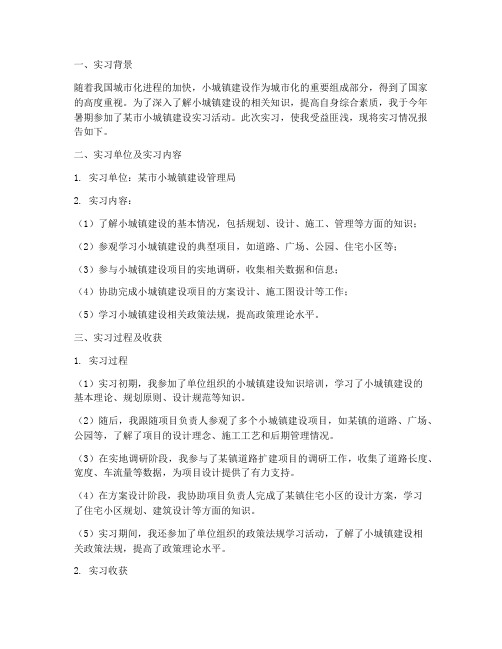 一、实习背景

随着我国城市化进程的加快，小城镇建设作为城市化的重要组成部分，得到了国家的高度重视。为了深入了解小城镇建设的相关知识，提高自身综合素质，我于今年暑期参加了某市小城镇建设实习活动。此次实习，使我受益匪浅，现将实习情况报告如下。

二、实习单位及实习内容

1. 实习单位：某市小城镇建设管理局

2. 实习内容：

（1）了解小城镇建设的基本情况，包括规划、设计、施工、管理等方面的知识；

（2）参观学习小城镇建设的典型项目，如道路、广场、公园、住宅小区等；

（3）参与小城镇建设项目的实地调研，收集相关数据和信息；

（4）协助完成小城镇建设项目的方案设计、施工图设计等工作；

（5）学习小城镇建设相关政策法规，提高政策理论水平。

三、实习过程及收获

1. 实习过程

（1）实习初期，我参加了单位组织的小城镇建设知识培训，学习了小城镇建设的基本理论、规划原则、设计规范等知识。

（2）随后，我跟随项目负责人参观了多个小城镇建设项目，如某镇的道路、广场、公园等，了解了项目的设计理念、施工工艺和后期管理情况。

（3）在实地调研阶段，我参与了某镇道路扩建项目的调研工作，收集了道路长度、宽度、车流量等数据，为项目设计提供了有力支持。

（4）在方案设计阶段，我协助项目负责人完成了某镇住宅小区的设计方案，学习了住宅小区规划、建筑设计等方面的知识。

（5）实习期间，我还参加了单位组织的政策法规学习活动，了解了小城镇建设相关政策法规，提高了政策理论水平。

2. 实习收获